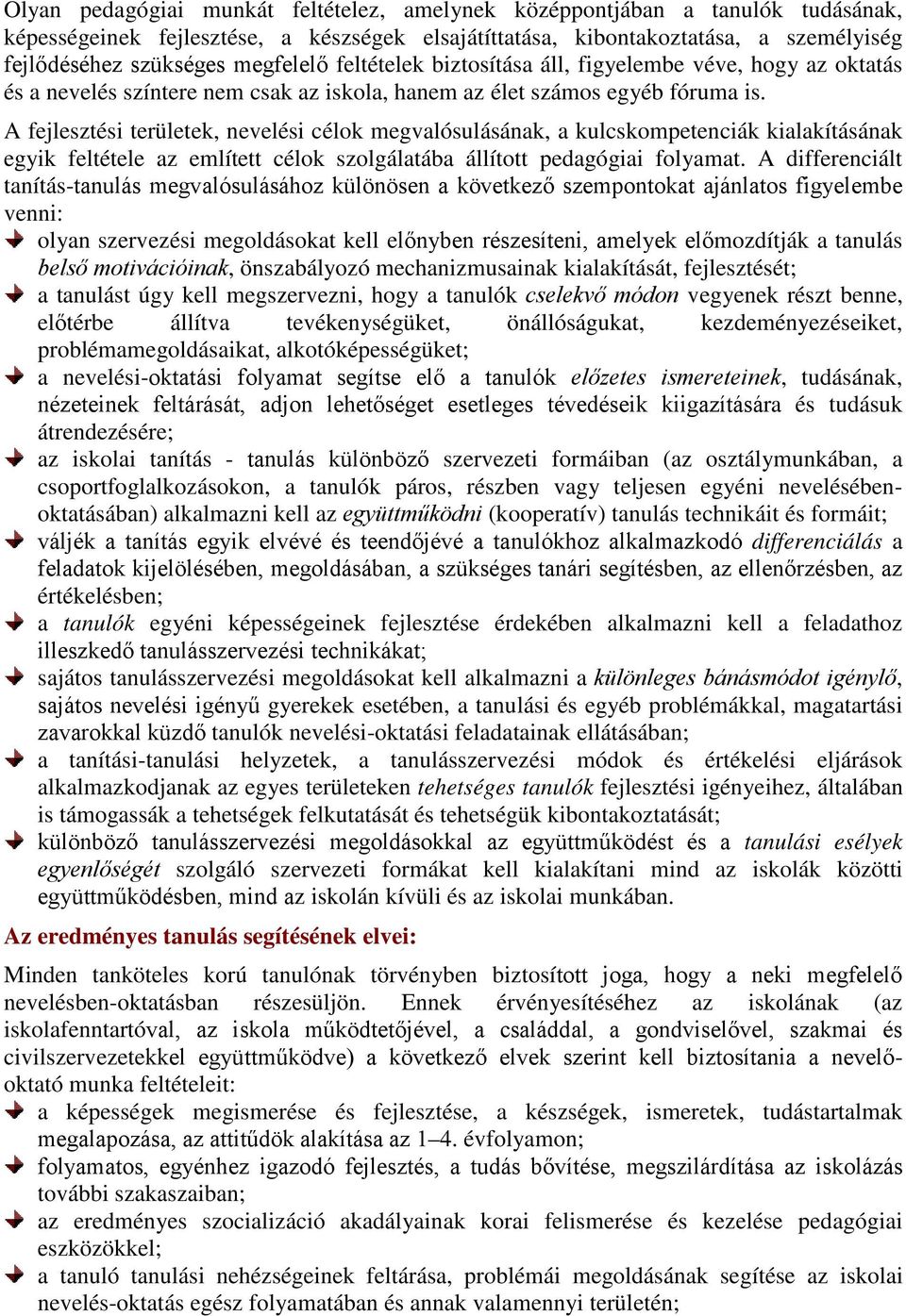 Olyan pedagógiai munkát feltételez, amelynek középpontjában a tanulók tudásának, képességeinek fejlesztése, a készségek elsajátíttatása, kibontakoztatása, a személyiség fejlődéséhez szükséges megfelelő feltételek biztosítása áll, figyelembe véve, hogy az oktatás és a nevelés színtere nem csak az iskola, hanem az élet számos egyéb fóruma is.
A fejlesztési területek, nevelési célok megvalósulásának, a kulcskompetenciák kialakításának egyik feltétele az említett célok szolgálatába állított pedagógiai folyamat. A differenciált tanítás-tanulás megvalósulásához különösen a következő szempontokat ajánlatos figyelembe venni:
olyan szervezési megoldásokat kell előnyben részesíteni, amelyek előmozdítják a tanulás belső motivációinak, önszabályozó mechanizmusainak kialakítását, fejlesztését;
a tanulást úgy kell megszervezni, hogy a tanulók cselekvő módon vegyenek részt benne, előtérbe állítva tevékenységüket, önállóságukat, kezdeményezéseiket, problémamegoldásaikat, alkotóképességüket;
a nevelési-oktatási folyamat segítse elő a tanulók előzetes ismereteinek, tudásának, nézeteinek feltárását, adjon lehetőséget esetleges tévedéseik kiigazítására és tudásuk átrendezésére;
az iskolai tanítás - tanulás különböző szervezeti formáiban (az osztálymunkában, a csoportfoglalkozásokon, a tanulók páros, részben vagy teljesen egyéni nevelésében-oktatásában) alkalmazni kell az együttműködni (kooperatív) tanulás technikáit és formáit;
váljék a tanítás egyik elvévé és teendőjévé a tanulókhoz alkalmazkodó differenciálás a feladatok kijelölésében, megoldásában, a szükséges tanári segítésben, az ellenőrzésben, az értékelésben;
a tanulók egyéni képességeinek fejlesztése érdekében alkalmazni kell a feladathoz illeszkedő tanulásszervezési technikákat;
sajátos tanulásszervezési megoldásokat kell alkalmazni a különleges bánásmódot igénylő, sajátos nevelési igényű gyerekek esetében, a tanulási és egyéb problémákkal, magatartási zavarokkal küzdő tanulók nevelési-oktatási feladatainak ellátásában;
a tanítási-tanulási helyzetek, a tanulásszervezési módok és értékelési eljárások alkalmazkodjanak az egyes területeken tehetséges tanulók fejlesztési igényeihez, általában is támogassák a tehetségek felkutatását és tehetségük kibontakoztatását;
különböző tanulásszervezési megoldásokkal az együttműködést és a tanulási esélyek egyenlőségét szolgáló szervezeti formákat kell kialakítani mind az iskolák közötti együttműködésben, mind az iskolán kívüli és az iskolai munkában.

Az eredményes tanulás segítésének elvei:

Minden tanköteles korú tanulónak törvényben biztosított joga, hogy a neki megfelelő nevelésben-oktatásban részesüljön. Ennek érvényesítéséhez az iskolának (az iskolafenntartóval, az iskola működtetőjével, a családdal, a gondviselővel, szakmai és civilszervezetekkel együttműködve) a következő elvek szerint kell biztosítania a nevelő-oktató munka feltételeit:
a képességek megismerése és fejlesztése, a készségek, ismeretek, tudástartalmak megalapozása, az attitűdök alakítása az 1–4. évfolyamon;
folyamatos, egyénhez igazodó fejlesztés, a tudás bővítése, megszilárdítása az iskolázás további szakaszaiban;
az eredményes szocializáció akadályainak korai felismerése és kezelése pedagógiai eszközökkel;
a tanuló tanulási nehézségeinek feltárása, problémái megoldásának segítése az iskolai nevelés-oktatás egész folyamatában és annak valamennyi területén;